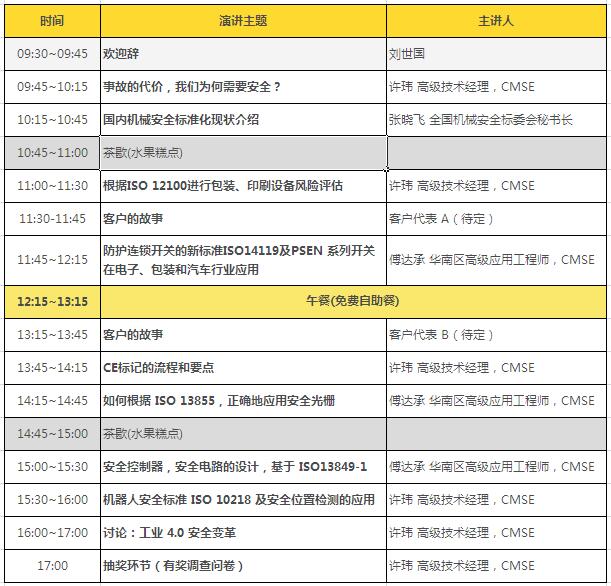 | 时间 | 演讲主题 | 主讲人 |
|---|---|---|
| 09:30~09:45 | 欢迎辞 | 刘世国 |
| 09:45~10:15 | 事故的代价，我们为何需要安全？ | 许玮 高级技术经理，CMSE |
| 10:15~10:45 | 国内机械安全标准化现状介绍 | 张晓飞 全国机械安全标委会秘书长 |
| 10:45~11:00 | 茶歇(水果糕点) | |
| 11:00~11:30 | 根据ISO 12100进行包装、印刷设备风险评估 | 许玮 高级技术经理，CMSE |
| 11:30-11:45 | 客户的故事 | 客户代表 A（待定） |
| 11:45~12:15 | 防护连锁开关的新标准ISO14119及PSEN 系列开关在电子、包装和汽车行业应用 | 傅达承 华南区高级应用工程师，CMSE |
| 12:15~13:15 | 午餐(免费自助餐) | |
| 13:15~13:45 | 客户的故事 | 客户代表 B（待定） |
| 13:45~14:15 | CE标记的流程和要点 | 许玮 高级技术经理，CMSE |
| 14:15~14:45 | 如何根据 ISO 13855，正确地应用安全光栅 | 傅达承 华南区高级应用工程师，CMSE |
| 14:45~15:00 | 茶歇(水果糕点) | |
| 15:00~15:30 | 安全控制器，安全电路的设计，基于 ISO13849-1 | 傅达承 华南区高级应用工程师，CMSE |
| 15:30~16:00 | 机器人安全标准 ISO 10218 及安全位置检测的应用 | 许玮 高级技术经理，CMSE |
| 16:00~17:00 | 讨论：工业 4.0 安全变革 | 许玮 高级技术经理，CMSE |
| 17:00 | 抽奖环节（有奖调查问卷） | 许玮 高级技术经理，CMSE |